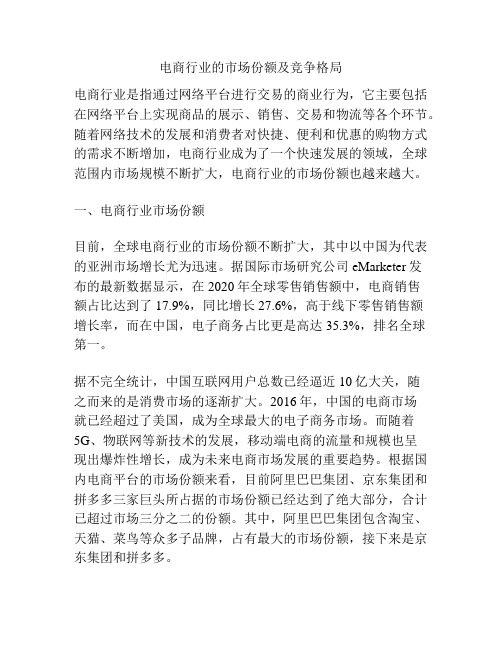 电商行业的市场份额及竞争格局

电商行业是指通过网络平台进行交易的商业行为，它主要包括在网络平台上实现商品的展示、销售、交易和物流等各个环节。随着网络技术的发展和消费者对快捷、便利和优惠的购物方式的需求不断增加，电商行业成为了一个快速发展的领域，全球范围内市场规模不断扩大，电商行业的市场份额也越来越大。

一、电商行业市场份额

目前，全球电商行业的市场份额不断扩大，其中以中国为代表的亚洲市场增长尤为迅速。据国际市场研究公司 eMarketer 发布的最新数据显示，在 2020 年全球零售销售额中，电商销售额占比达到了 17.9%，同比增长 27.6%，高于线下零售销售额增长率，而在中国，电子商务占比更是高达 35.3%，排名全球第一。

据不完全统计，中国互联网用户总数已经逼近 10 亿大关，随之而来的是消费市场的逐渐扩大。2016 年，中国的电商市场就已经超过了美国，成为全球最大的电子商务市场。而随着 5G、物联网等新技术的发展，移动端电商的流量和规模也呈现出爆炸性增长，成为未来电商市场发展的重要趋势。根据国内电商平台的市场份额来看，目前阿里巴巴集团、京东集团和拼多多三家巨头所占据的市场份额已经达到了绝大部分，合计已超过市场三分之二的份额。其中，阿里巴巴集团包含淘宝、天猫、菜鸟等众多子品牌，占有最大的市场份额，接下来是京东集团和拼多多。